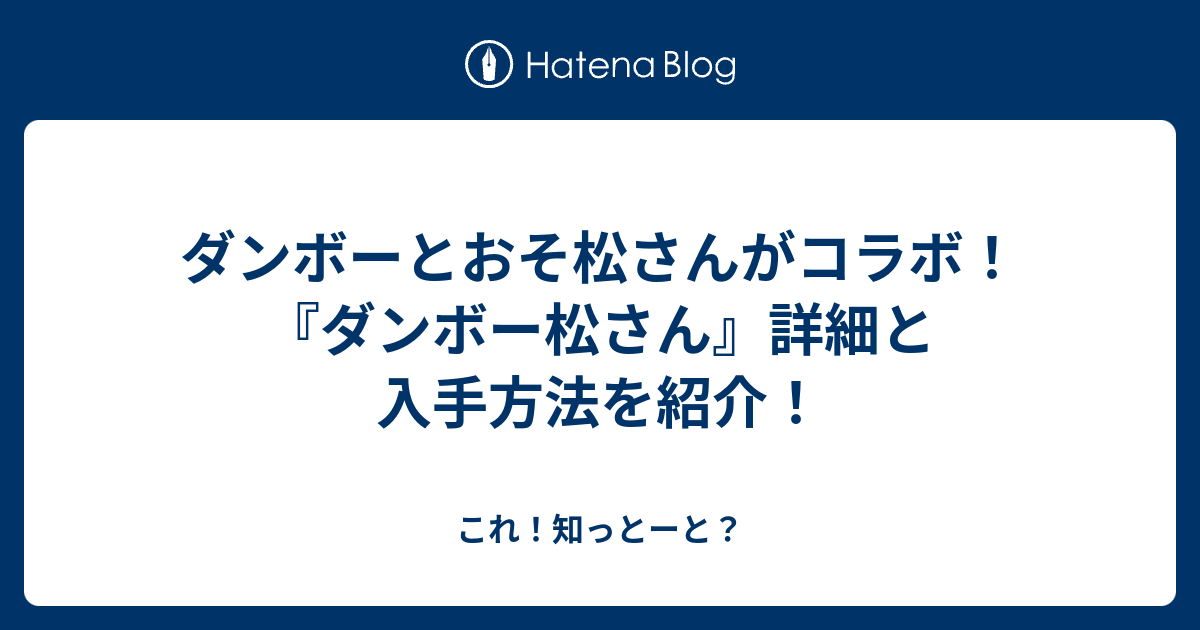 Hatena Blog

ダンボーとおそ松さんがコラボ！『ダンボー松さん』詳細と入手方法を紹介！

これ！知っとーと？